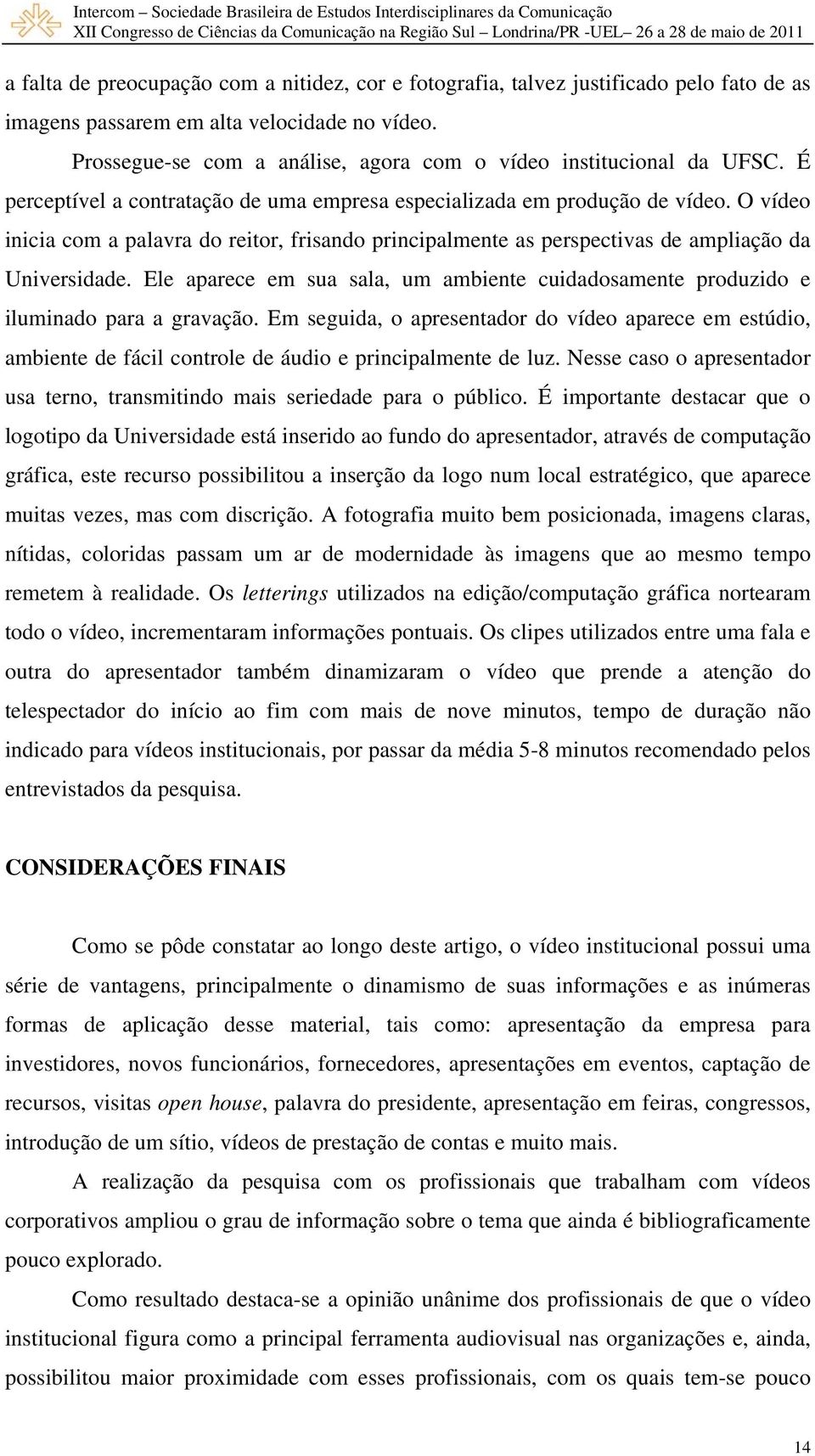 Intercom – Sociedade Brasileira de Estudos Interdisciplinares da Comunicação
XII Congresso de Ciências da Comunicação na Região Sul – Londrina/PR -UEL– 26 a 28 de maio de 2011

a falta de preocupação com a nitidez, cor e fotografia, talvez justificado pelo fato de as imagens passarem em alta velocidade no vídeo.

Prossegue-se com a análise, agora com o vídeo institucional da UFSC. É perceptível a contratação de uma empresa especializada em produção de vídeo. O vídeo inicia com a palavra do reitor, frisando principalmente as perspectivas de ampliação da Universidade. Ele aparece em sua sala, um ambiente cuidadosamente produzido e iluminado para a gravação. Em seguida, o apresentador do vídeo aparece em estúdio, ambiente de fácil controle de áudio e principalmente de luz. Nesse caso o apresentador usa terno, transmitindo mais seriedade para o público. É importante destacar que o logotipo da Universidade está inserido ao fundo do apresentador, através de computação gráfica, este recurso possibilitou a inserção da logo num local estratégico, que aparece muitas vezes, mas com discrição. A fotografia muito bem posicionada, imagens claras, nítidas, coloridas passam um ar de modernidade às imagens que ao mesmo tempo remetem à realidade. Os letterings utilizados na edição/computação gráfica nortearam todo o vídeo, incrementaram informações pontuais. Os clipes utilizados entre uma fala e outra do apresentador também dinamizaram o vídeo que prende a atenção do telespectador do início ao fim com mais de nove minutos, tempo de duração não indicado para vídeos institucionais, por passar da média 5-8 minutos recomendado pelos entrevistados da pesquisa.

CONSIDERAÇÕES FINAIS

Como se pôde constatar ao longo deste artigo, o vídeo institucional possui uma série de vantagens, principalmente o dinamismo de suas informações e as inúmeras formas de aplicação desse material, tais como: apresentação da empresa para investidores, novos funcionários, fornecedores, apresentações em eventos, captação de recursos, visitas open house, palavra do presidente, apresentação em feiras, congressos, introdução de um sítio, vídeos de prestação de contas e muito mais.

A realização da pesquisa com os profissionais que trabalham com vídeos corporativos ampliou o grau de informação sobre o tema que ainda é bibliograficamente pouco explorado.

Como resultado destaca-se a opinião unânime dos profissionais de que o vídeo institucional figura como a principal ferramenta audiovisual nas organizações e, ainda, possibilitou maior proximidade com esses profissionais, com os quais tem-se pouco

14